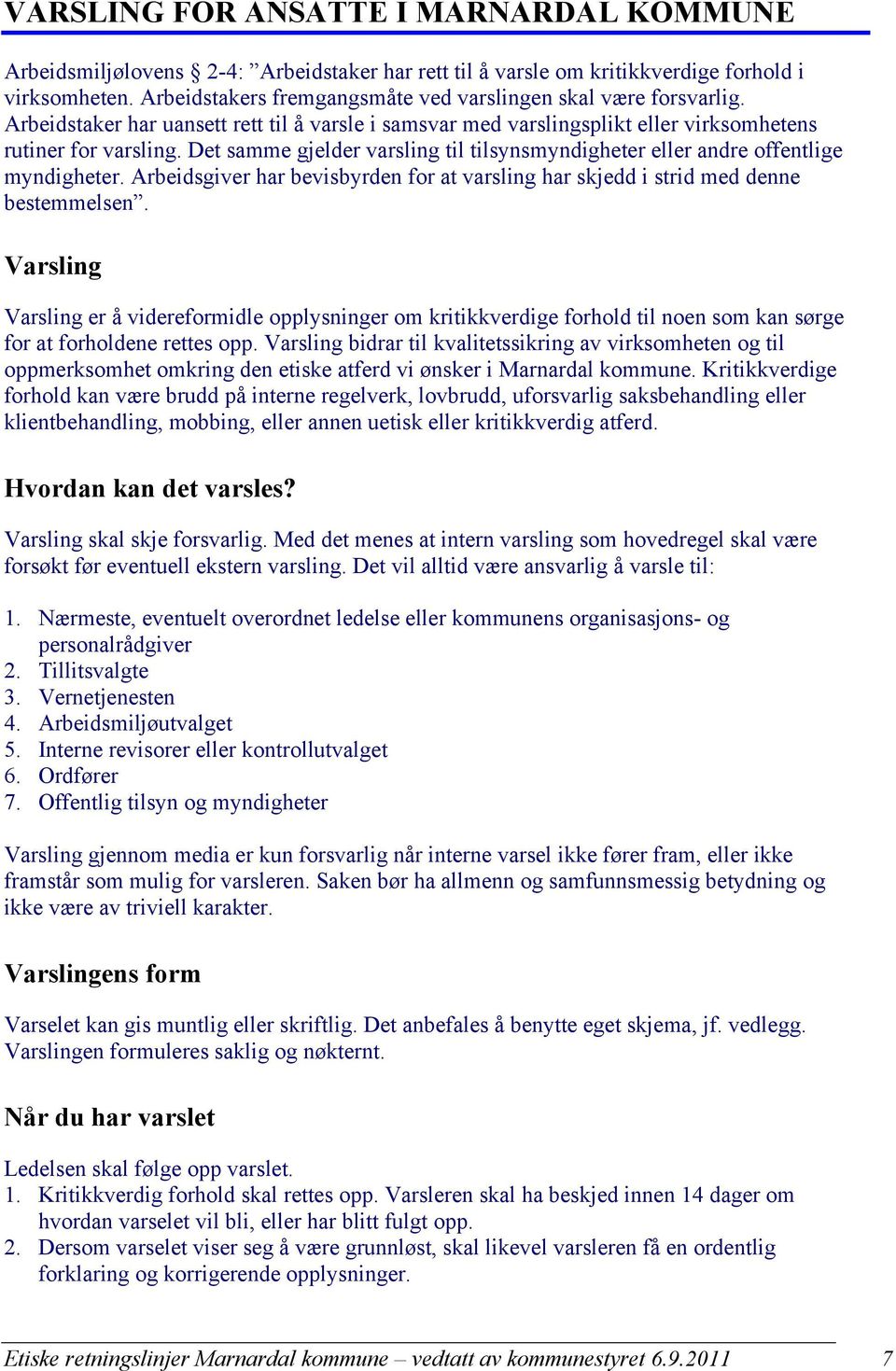 VARSLING FOR ANSATTE I MARNARDAL KOMMUNE

Arbeidsmiljølovens § 2-4: ”Arbeidstaker har rett til å varsle om kritikkverdige forhold i virksomheten. Arbeidstakers fremgangsmåte ved varslingen skal være forsvarlig. Arbeidstaker har uansett rett til å varsle i samsvar med varslingsplikt eller virksomhetens rutiner for varsling. Det samme gjelder varsling til tilsynsmyndigheter eller andre offentlige myndigheter. Arbeidsgiver har bevisbyrden for at varsling har skjedd i strid med denne bestemmelsen”.

Varsling

Varsling er å videreformidle opplysninger om kritikkverdige forhold til noen som kan sørge for at forholdene rettes opp. Varsling bidrar til kvalitetssikring av virksomheten og til oppmerksomhet omkring den etiske atferd vi ønsker i Marnardal kommune. Kritikkverdige forhold kan være brudd på interne regelverk, lovbrudd, uforsvarlig saksbehandling eller klientbehandling, mobbing, eller annen uetisk eller kritikkverdig atferd.

Hvordan kan det varsles?

Varsling skal skje forsvarlig. Med det menes at intern varsling som hovedregel skal være forsøkt før eventuell ekstern varsling. Det vil alltid være ansvarlig å varsle til:

1. Nærmeste, eventuelt overordnet ledelse eller kommunens organisasjons- og personalrådgiver
2. Tillitsvalgte
3. Vernetjenesten
4. Arbeidsmiljøutvalget
5. Interne revisorer eller kontrollutvalget
6. Ordfører
7. Offentlig tilsyn og myndigheter

Varsling gjennom media er kun forsvarlig når interne varsel ikke fører fram, eller ikke framstår som mulig for varsleren. Saken bør ha allmenn og samfunnsmessig betydning og ikke være av triviell karakter.

Varslingens form

Varselet kan gis muntlig eller skriftlig. Det anbefales å benytte eget skjema, jf. vedlegg. Varslingen formuleres saklig og nøkternt.

Når du har varslet

Ledelsen skal følge opp varslet.
1. Kritikkverdig forhold skal rettes opp. Varsleren skal ha beskjed innen 14 dager om hvordan varselet vil bli, eller har blitt fulgt opp.
2. Dersom varselet viser seg å være grunnløst, skal likevel varsleren få en ordentlig forklaring og korrigerende opplysninger.

Etiske retningslinjer Marnardal kommune – vedtatt av kommunestyret 6.9.2011 7